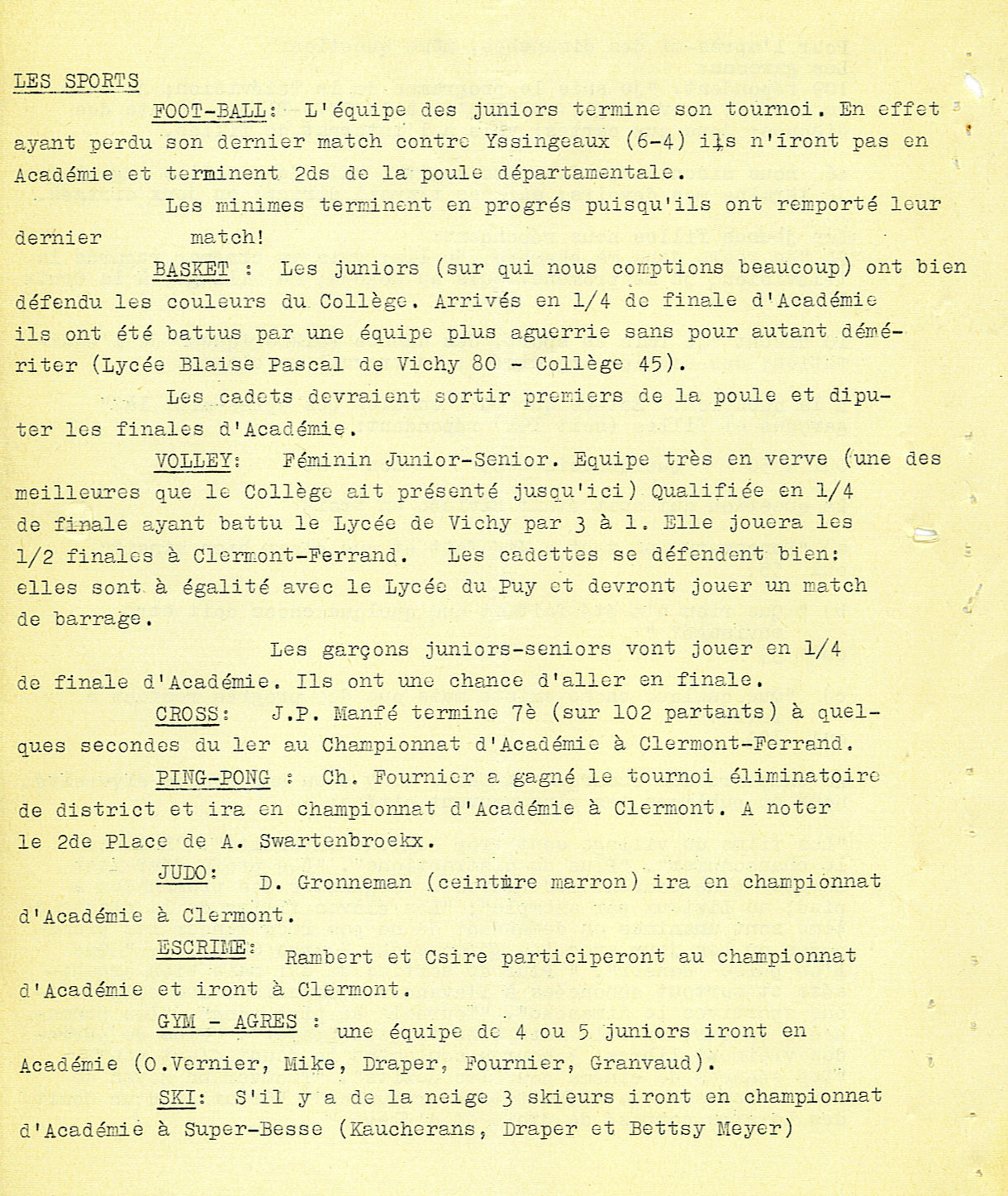 LES SPORTS

FOOT-BALL: L'équipe des juniors termine son tournoi. En effet ayant perdu son dernier match contre Yssingeaux (6-4) ils n'iront pas en Académie et terminent 2ds de la poule départamentale.

Les minimes terminent en progrés puisqu'ils ont remporté leur dernier match!

BASKET : Les juniors (sur qui nous comptions beaucoup) ont bien défendu les couleurs du Collège. Arrivés en 1/4 de finale d'Académie ils ont été battus par une équipe plus aguerrie sans pour autant démériter (Lycée Blaise Pascal de Vichy 80 - Collège 45).

Les cadets devraient sortir premiers de la poule et diputer les finales d'Académie.

VOLLEY: Féminin Junior-Senior. Equipe très en verve (une des meilleures que le Collège ait présenté jusqu'ici) Qualifiée en 1/4 de finale ayant battu le Lycée de Vichy par 3 à 1. Elle jouera les 1/2 finales à Clermont-Ferrand. Les cadettes se défendent bien: elles sont à égalité avec le Lycée du Puy et devront jouer un match de barrage.

Les garçons juniors-seniors vont jouer en 1/4 de finale d'Académie. Ils ont une chance d'aller en finale.

CROSS: J.P. Manfé termine 7è (sur 102 partants) à quelques secondes du 1er au Championnat d'Académie à Clermont-Ferrand.

PING-PONG : Ch. Fournier a gagné le tournoi éliminatoire de district et ira en championnat d'Académie à Clermont. A noter le 2de Place de A. Swartenbroekx.

JUDO: D. Gronneman (ceinture marron) ira en championnat d'Académie à Clermont.

ESCRIME: Rambert et Csire participeront au championnat d'Académie et iront à Clermont.

GYM - AGRES : une équipe de 4 ou 5 juniors iront en Académie (O.Vernier, Mike, Draper, Fournier, Granvaud).

SKI: S'il y a de la neige 3 skieurs iront en championnat d'Académie à Super-Besse (Kaucherans, Draper et Bettsy Meyer)